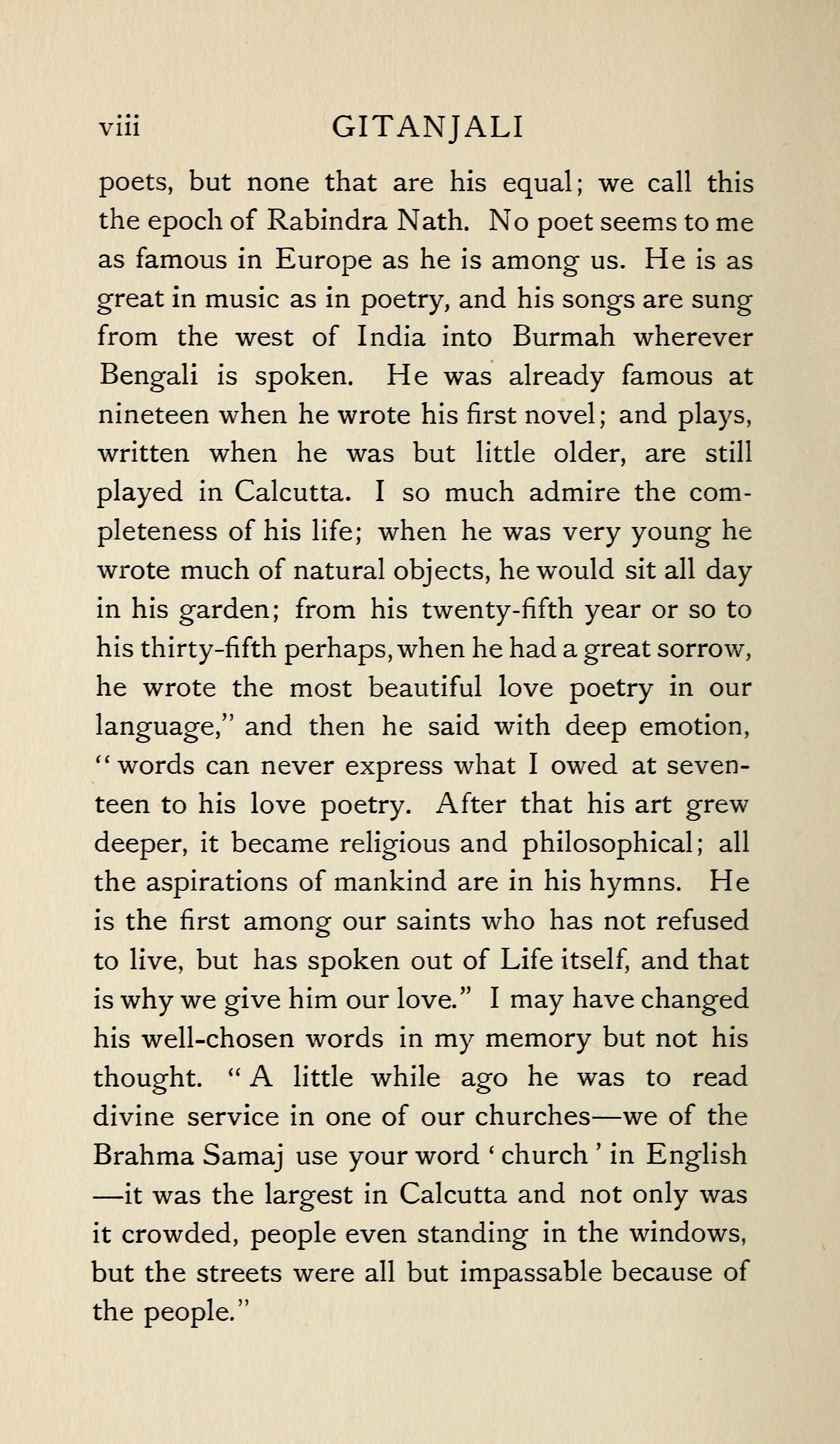 viii GITANJALI

poets, but none that are his equal; we call this the epoch of Rabindra Nath. No poet seems to me as famous in Europe as he is among us. He is as great in music as in poetry, and his songs are sung from the west of India into Burmah wherever Bengali is spoken. He was already famous at nineteen when he wrote his first novel; and plays, written when he was but little older, are still played in Calcutta. I so much admire the completeness of his life; when he was very young he wrote much of natural objects, he would sit all day in his garden; from his twenty-fifth year or so to his thirty-fifth perhaps, when he had a great sorrow, he wrote the most beautiful love poetry in our language," and then he said with deep emotion, "words can never express what I owed at seventeen to his love poetry. After that his art grew deeper, it became religious and philosophical; all the aspirations of mankind are in his hymns. He is the first among our saints who has not refused to live, but has spoken out of Life itself, and that is why we give him our love." I may have changed his well-chosen words in my memory but not his thought. "A little while ago he was to read divine service in one of our churches—we of the Brahma Samaj use your word 'church' in English—it was the largest in Calcutta and not only was it crowded, people even standing in the windows, but the streets were all but impassable because of the people."